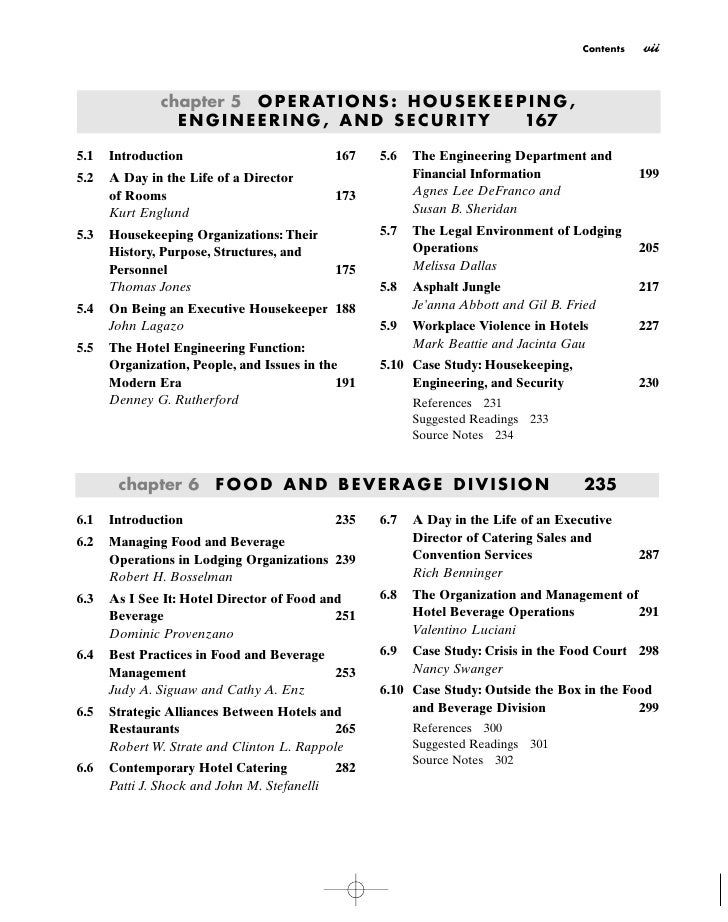 Contents vii

chapter 5 OPERATIONS: HOUSEKEEPING, ENGINEERING, AND SECURITY 167

5.1 Introduction 167

5.2 A Day in the Life of a Director of Rooms 173
Kurt Englund

5.3 Housekeeping Organizations: Their History, Purpose, Structures, and Personnel 175
Thomas Jones

5.4 On Being an Executive Housekeeper 188
John Lagazo

5.5 The Hotel Engineering Function: Organization, People, and Issues in the Modern Era 191
Denney G. Rutherford

5.6 The Engineering Department and Financial Information 199
Agnes Lee DeFranco and Susan B. Sheridan

5.7 The Legal Environment of Lodging Operations 205
Melissa Dallas

5.8 Asphalt Jungle 217
Je'anna Abbott and Gil B. Fried

5.9 Workplace Violence in Hotels 227
Mark Beattie and Jacinta Gau

5.10 Case Study: Housekeeping, Engineering, and Security 230
References 231
Suggested Readings 233
Source Notes 234

chapter 6 FOOD AND BEVERAGE DIVISION 235

6.1 Introduction 235

6.2 Managing Food and Beverage Operations in Lodging Organizations 239
Robert H. Bosselman

6.3 As I See It: Hotel Director of Food and Beverage 251
Dominic Provenzano

6.4 Best Practices in Food and Beverage Management 253
Judy A. Siguaw and Cathy A. Enz

6.5 Strategic Alliances Between Hotels and Restaurants 265
Robert W. Strate and Clinton L. Rappole

6.6 Contemporary Hotel Catering 282
Patti J. Shock and John M. Stefanelli

6.7 A Day in the Life of an Executive Director of Catering Sales and Convention Services 287
Rich Benninger

6.8 The Organization and Management of Hotel Beverage Operations 291
Valentino Luciani

6.9 Case Study: Crisis in the Food Court 298
Nancy Swanger

6.10 Case Study: Outside the Box in the Food and Beverage Division 299
References 300
Suggested Readings 301
Source Notes 302